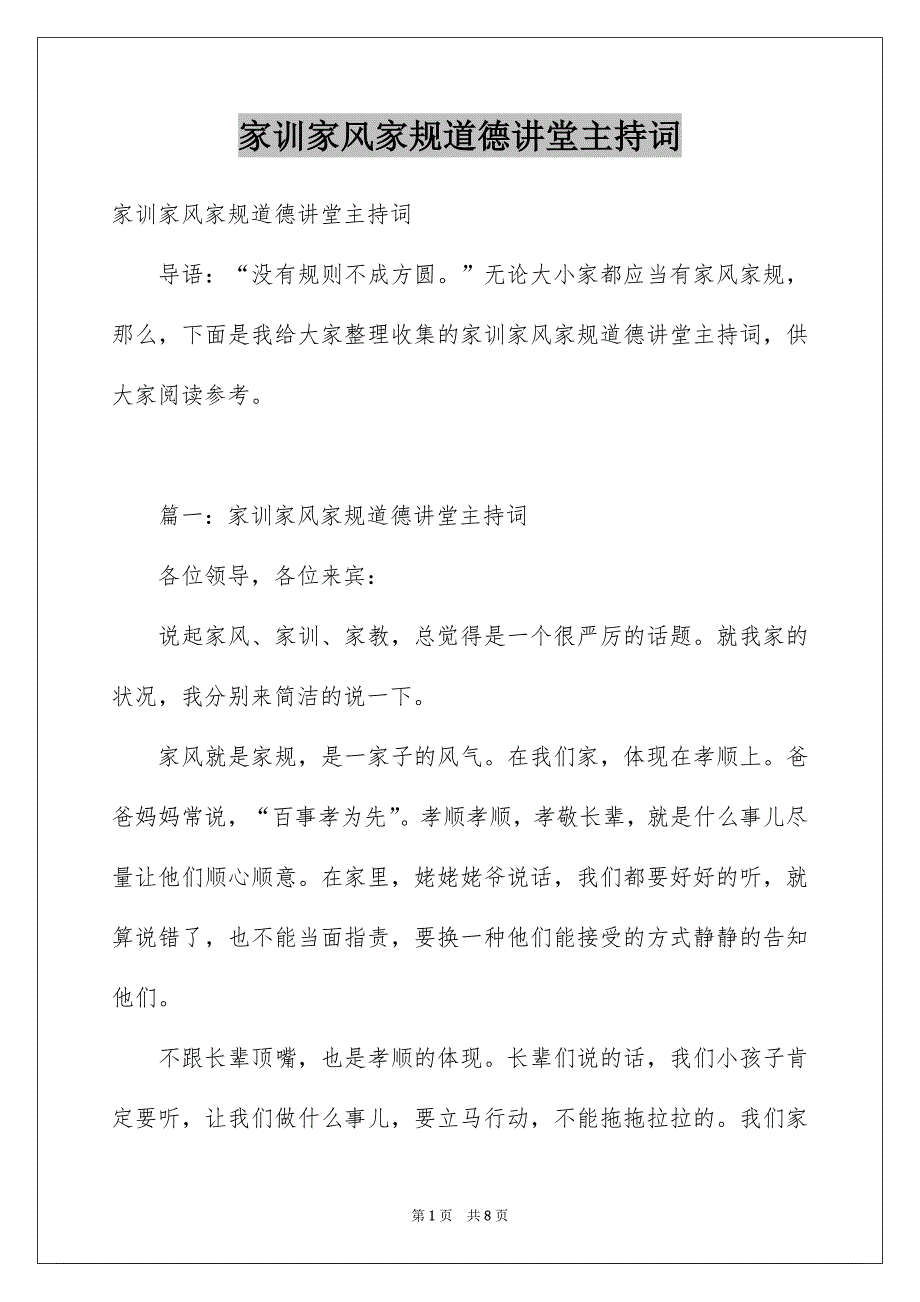 家训家风家规道德讲堂主持词

家训家风家规道德讲堂主持词

导语：“没有规则不成方圆。”无论大小家都应当有家风家规，那么，下面是我给大家整理收集的家训家风家规道德讲堂主持词，供大家阅读参考。

篇一：家训家风家规道德讲堂主持词

各位领导，各位来宾：

说起家风、家训、家教，总觉得是一个很严厉的话题。就我家的状况，我分别来简洁的说一下。

家风就是家规，是一家子的风气。在我们家，体现在孝顺上。爸爸妈妈常说，“百事孝为先”。孝顺孝顺，孝敬长辈，就是什么事儿尽量让他们顺心顺意。在家里，姥姥姥爷说话，我们都要好好的听，就算说错了，也不能当面指责，要换一种他们能接受的方式静静的告知他们。

不跟长辈顶嘴，也是孝顺的体现。长辈们说的话，我们小孩子肯定要听，让我们做什么事儿，要立马行动，不能拖拖拉拉的。我们家

第1页 共8页